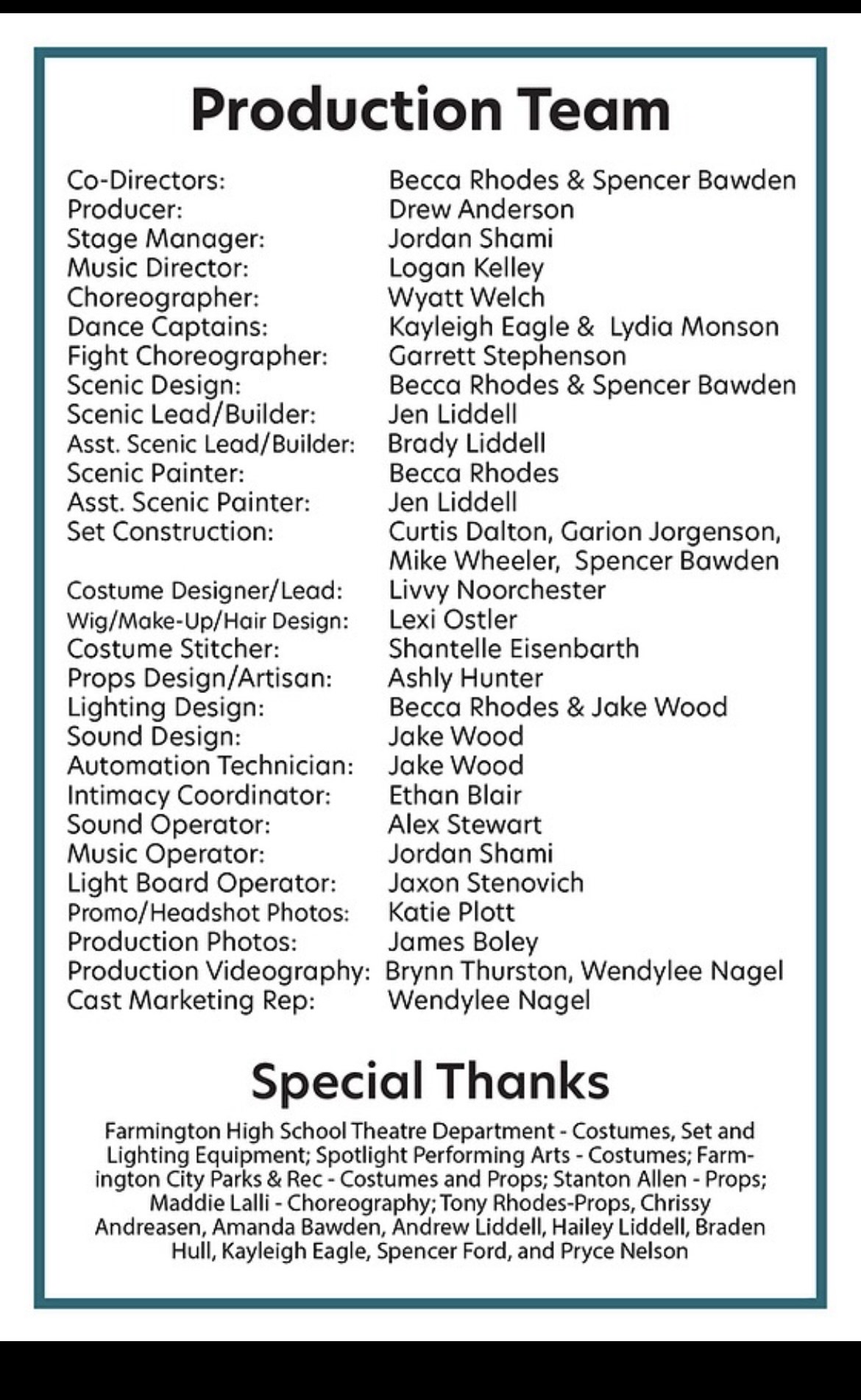 Production Team

| | |
|---|---|
| Co-Directors: | Becca Rhodes & Spencer Bawden |
| Producer: | Drew Anderson |
| Stage Manager: | Jordan Shami |
| Music Director: | Logan Kelley |
| Choreographer: | Wyatt Welch |
| Dance Captains: | Kayleigh Eagle & Lydia Monson |
| Fight Choreographer: | Garrett Stephenson |
| Scenic Design: | Becca Rhodes & Spencer Bawden |
| Scenic Lead/Builder: | Jen Liddell |
| Asst. Scenic Lead/Builder: | Brady Liddell |
| Scenic Painter: | Becca Rhodes |
| Asst. Scenic Painter: | Jen Liddell |
| Set Construction: | Curtis Dalton, Garion Jorgenson, Mike Wheeler, Spencer Bawden |
| Costume Designer/Lead: | Livvy Noorchester |
| Wig/Make-Up/Hair Design: | Lexi Ostler |
| Costume Stitcher: | Shantelle Eisenbarth |
| Props Design/Artisan: | Ashly Hunter |
| Lighting Design: | Becca Rhodes & Jake Wood |
| Sound Design: | Jake Wood |
| Automation Technician: | Jake Wood |
| Intimacy Coordinator: | Ethan Blair |
| Sound Operator: | Alex Stewart |
| Music Operator: | Jordan Shami |
| Light Board Operator: | Jaxon Stenovich |
| Promo/Headshot Photos: | Katie Plott |
| Production Photos: | James Boley |
| Production Videography: | Brynn Thurston, Wendylee Nagel |
| Cast Marketing Rep: | Wendylee Nagel |

Special Thanks

Farmington High School Theatre Department - Costumes, Set and Lighting Equipment; Spotlight Performing Arts - Costumes; Farmington City Parks & Rec - Costumes and Props; Stanton Allen - Props; Maddie Lalli - Choreography; Tony Rhodes-Props, Chrissy Andreasen, Amanda Bawden, Andrew Liddell, Hailey Liddell, Braden Hull, Kayleigh Eagle, Spencer Ford, and Pryce Nelson